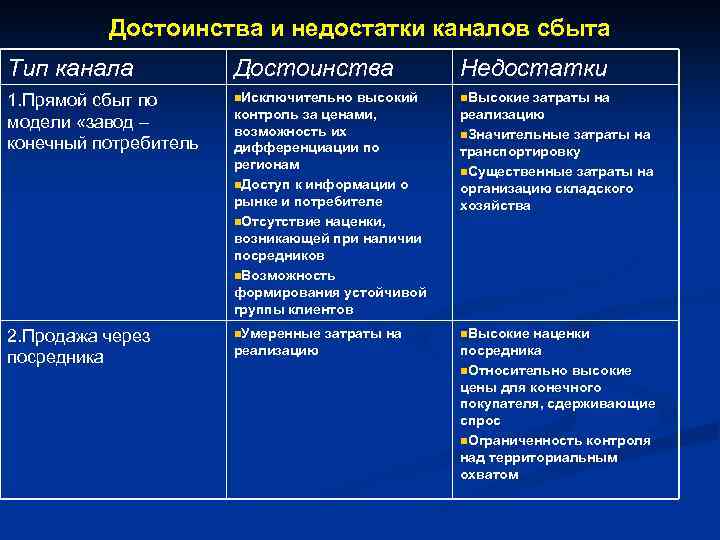 Достоинства и недостатки каналов сбыта

| Тип канала | Достоинства | Недостатки |
|---|---|---|
| 1.Прямой сбыт по модели «завод – конечный потребитель | ▪Исключительно высокий контроль за ценами, возможность их дифференциации по регионам ▪Доступ к информации о рынке и потребителе ▪Отсутствие наценки, возникающей при наличии посредников ▪Возможность формирования устойчивой группы клиентов | ▪Высокие затраты на реализацию ▪Значительные затраты на транспортировку ▪Существенные затраты на организацию складского хозяйства |
| 2.Продажа через посредника | ▪Умеренные затраты на реализацию | ▪Высокие наценки посредника ▪Относительно высокие цены для конечного покупателя, сдерживающие спрос ▪Ограниченность контроля над территориальным охватом |